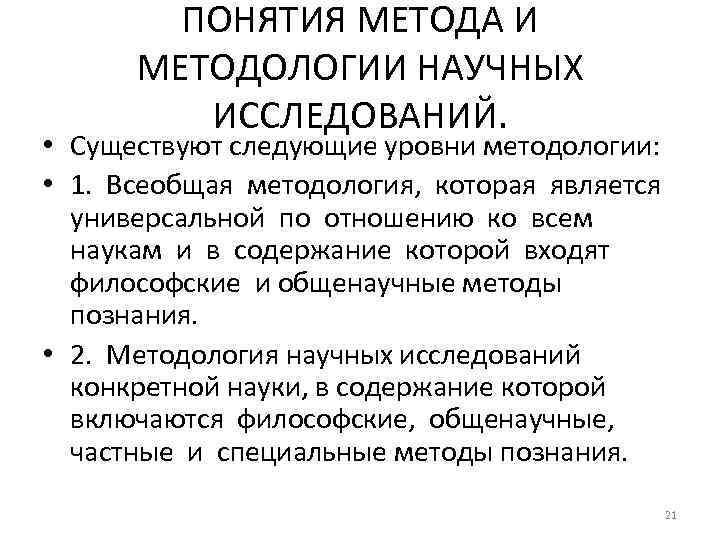 ПОНЯТИЯ МЕТОДА И МЕТОДОЛОГИИ НАУЧНЫХ ИССЛЕДОВАНИЙ.

• Существуют следующие уровни методологии:

• 1. Всеобщая методология, которая является универсальной по отношению ко всем наукам и в содержание которой входят философские и общенаучные методы познания.

• 2. Методология научных исследований конкретной науки, в содержание которой включаются философские, общенаучные, частные и специальные методы познания.

21